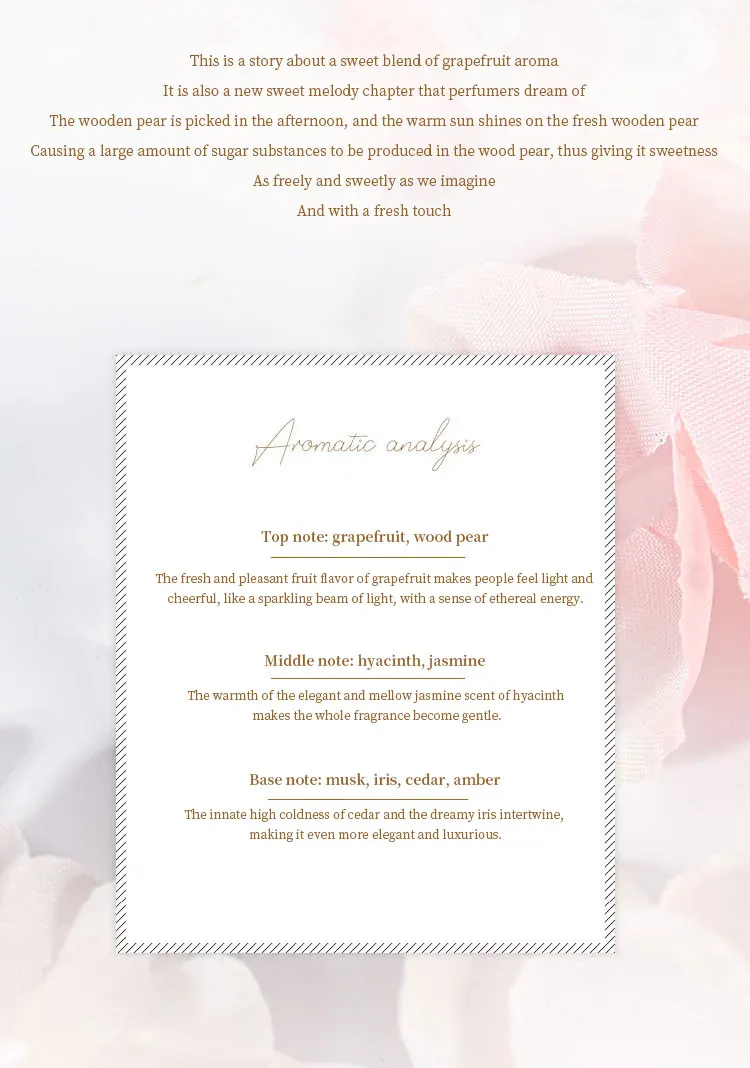 This is a story about a sweet blend of grapefruit aroma
It is also a new sweet melody chapter that perfumers dream of
The wooden pear is picked in the afternoon, and the warm sun shines on the fresh wooden pear
Causing a large amount of sugar substances to be produced in the wood pear, thus giving it sweetness
As freely and sweetly as we imagine
And with a fresh touch

Aromatic analysis

Top note: grapefruit, wood pear

The fresh and pleasant fruit flavor of grapefruit makes people feel light and cheerful, like a sparkling beam of light, with a sense of ethereal energy.

Middle note: hyacinth, jasmine

The warmth of the elegant and mellow jasmine scent of hyacinth makes the whole fragrance become gentle.

Base note: musk, iris, cedar, amber

The innate high coldness of cedar and the dreamy iris intertwine, making it even more elegant and luxurious.